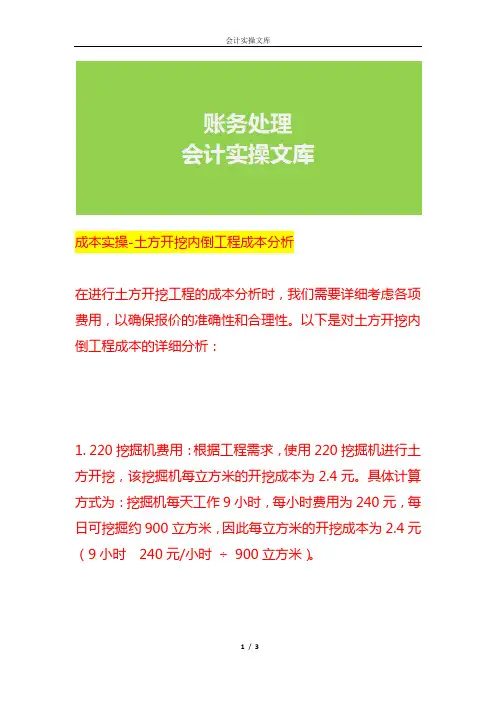 会计实操文库

账务处理
会计实操文库

成本实操-土方开挖内倒工程成本分析

在进行土方开挖工程的成本分析时，我们需要详细考虑各项费用，以确保报价的准确性和合理性。以下是对土方开挖内倒工程成本的详细分析：

1. 220 挖掘机费用：根据工程需求，使用 220 挖掘机进行土方开挖，该挖掘机每立方米的开挖成本为 2.4 元。具体计算方式为：挖掘机每天工作 9 小时，每小时费用为 240 元，每日可挖掘约 900 立方米，因此每立方米的开挖成本为 2.4 元（9 小时　240 元/小时　÷　900 立方米）。

1 / 3